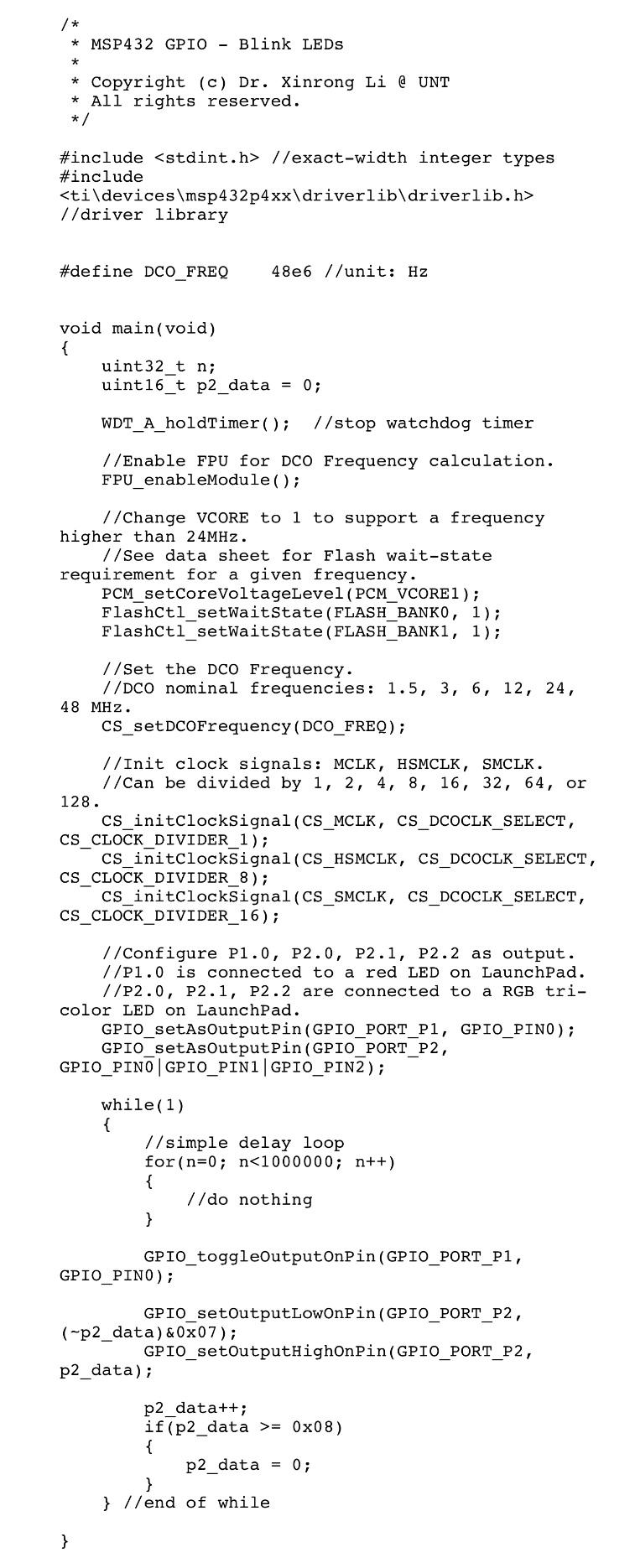 /*
 * MSP432 GPIO - Blink LEDs
 *
 * Copyright (c) Dr. Xinrong Li @ UNT
 * All rights reserved.
 */

#include <stdint.h> //exact-width integer types
#include <ti\devices\msp432p4xx\driverlib\driverlib.h> //driver library

#define DCO_FREQ    48e6 //unit: Hz

void main(void)
{
    uint32_t n;
    uint16_t p2_data = 0;

    WDT_A_holdTimer();  //stop watchdog timer

    //Enable FPU for DCO Frequency calculation.
    FPU_enableModule();

    //Change VCORE to 1 to support a frequency higher than 24MHz.
    //See data sheet for Flash wait-state requirement for a given frequency.
    PCM_setCoreVoltageLevel(PCM_VCORE1);
    FlashCtl_setWaitState(FLASH_BANK0, 1);
    FlashCtl_setWaitState(FLASH_BANK1, 1);

    //Set the DCO Frequency.
    //DCO nominal frequencies: 1.5, 3, 6, 12, 24, 48 MHz.
    CS_setDCOFrequency(DCO_FREQ);

    //Init clock signals: MCLK, HSMCLK, SMCLK.
    //Can be divided by 1, 2, 4, 8, 16, 32, 64, or 128.
    CS_initClockSignal(CS_MCLK, CS_DCOCLK_SELECT, CS_CLOCK_DIVIDER_1);
    CS_initClockSignal(CS_HSMCLK, CS_DCOCLK_SELECT, CS_CLOCK_DIVIDER_8);
    CS_initClockSignal(CS_SMCLK, CS_DCOCLK_SELECT, CS_CLOCK_DIVIDER_16);

    //Configure P1.0, P2.0, P2.1, P2.2 as output.
    //P1.0 is connected to a red LED on LaunchPad.
    //P2.0, P2.1, P2.2 are connected to a RGB tri-color LED on LaunchPad.
    GPIO_setAsOutputPin(GPIO_PORT_P1, GPIO_PIN0);
    GPIO_setAsOutputPin(GPIO_PORT_P2, GPIO_PIN0|GPIO_PIN1|GPIO_PIN2);

    while(1)
    {
        //simple delay loop
        for(n=0; n<1000000; n++)
        {
            //do nothing
        }

        GPIO_toggleOutputOnPin(GPIO_PORT_P1, GPIO_PIN0);

        GPIO_setOutputLowOnPin(GPIO_PORT_P2, (~p2_data)&0x07);
        GPIO_setOutputHighOnPin(GPIO_PORT_P2, p2_data);

        p2_data++;
        if(p2_data >= 0x08)
        {
            p2_data = 0;
        }
    } //end of while

}